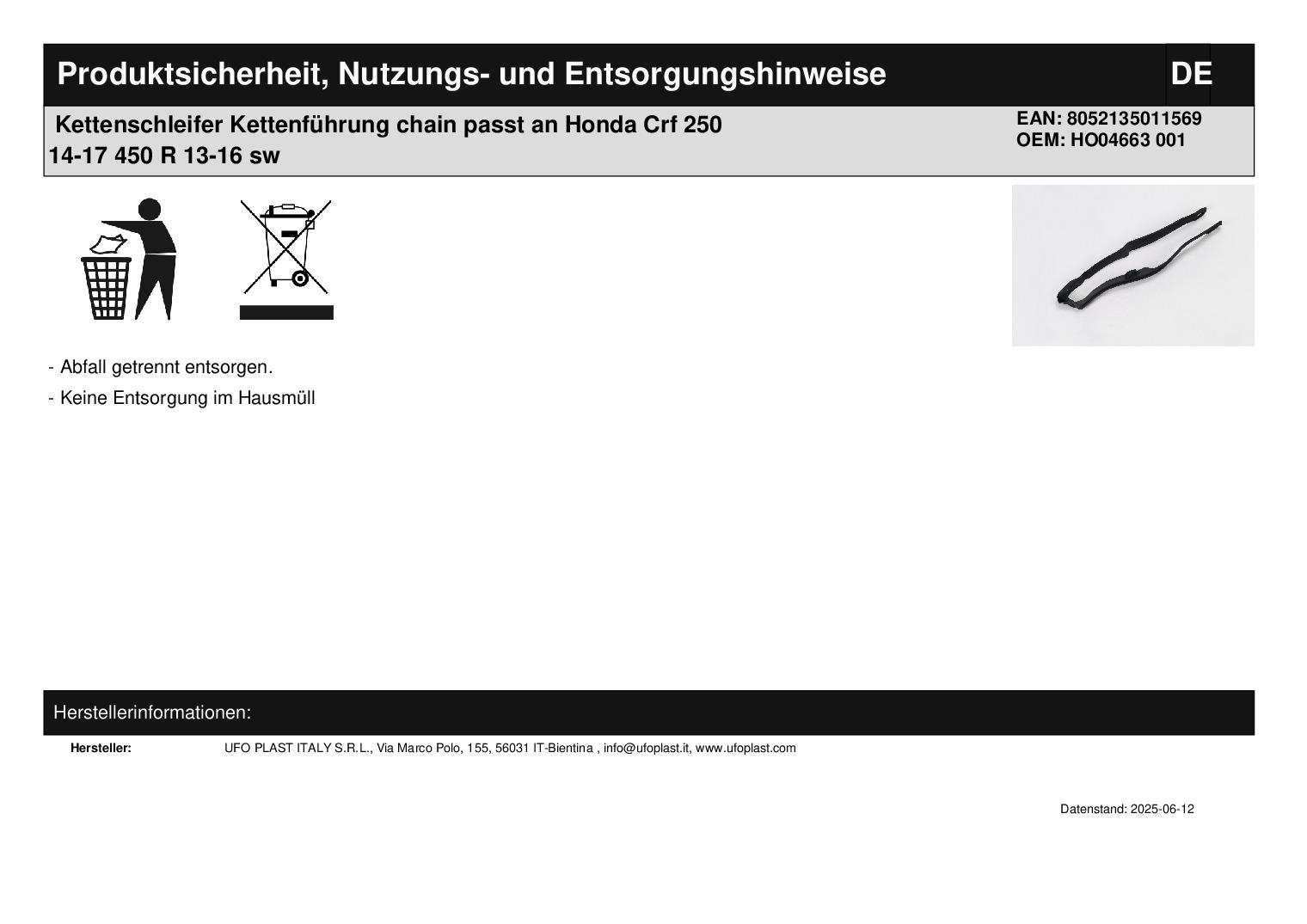 Produktsicherheit, Nutzungs- und Entsorgungshinweise

DE

Kettenschleifer Kettenführung chain passt an Honda Crf 250 14-17 450 R 13-16 sw

EAN: 8052135011569
OEM: HO04663 001

- Abfall getrennt entsorgen.

- Keine Entsorgung im Hausmüll

Herstellerinformationen:

Hersteller: UFO PLAST ITALY S.R.L., Via Marco Polo, 155, 56031 IT-Bientina , info@ufoplast.it, www.ufoplast.com

Datenstand: 2025-06-12